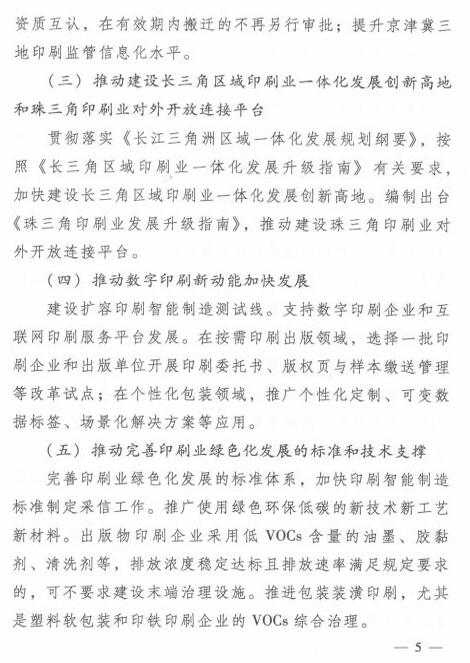 资质互认，在有效期内搬迁的不再另行审批；提升京津冀三地印刷监管信息化水平。

（三）推动建设长三角区域印刷业一体化发展创新高地和珠三角印刷业对外开放连接平台

贯彻落实《长江三角洲区域一体化发展规划纲要》，按照《长三角区域印刷业一体化发展升级指南》有关要求，加快建设长三角区域印刷业一体化发展创新高地。编制出台《珠三角印刷业发展升级指南》，推动建设珠三角印刷业对外开放连接平台。

（四）推动数字印刷新动能加快发展

建设扩容印刷智能制造测试线。支持数字印刷企业和互联网印刷服务平台发展。在按需印刷出版领域，选择一批印刷企业和出版单位开展印刷委托书、版权页与样本缴送管理等改革试点；在个性化包装领域，推广个性化定制、可变数据标签、场景化解决方案等应用。

（五）推动完善印刷业绿色化发展的标准和技术支撑

完善印刷业绿色化发展的标准体系，加快印刷智能制造标准制定采信工作。推广使用绿色环保低碳的新技术新工艺新材料。出版物印刷企业采用低 VOCs 含量的油墨、胶黏剂、清洗剂等，排放浓度稳定达标且排放速率满足规定要求的，可不要求建设末端治理设施。推进包装装潢印刷，尤其是塑料软包装和印铁印刷企业的 VOCs 综合治理。

— 5 —